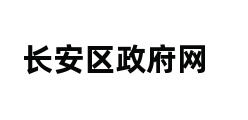 长安区政府网